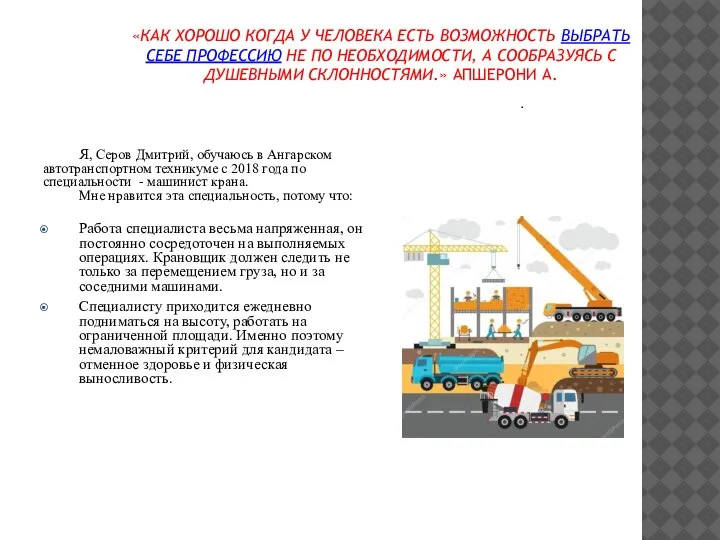 «КАК ХОРОШО КОГДА У ЧЕЛОВЕКА ЕСТЬ ВОЗМОЖНОСТЬ ВЫБРАТЬ СЕБЕ ПРОФЕССИЮ НЕ ПО НЕОБХОДИМОСТИ, А СООБРАЗУЯСЬ С ДУШЕВНЫМИ СКЛОННОСТЯМИ.» АПШЕРОНИ А.

.

Я, Серов Дмитрий, обучаюсь в Ангарском автотранспортном техникуме с 2018 года по специальности - машинист крана.
Мне нравится эта специальность, потому что:

Работа специалиста весьма напряженная, он постоянно сосредоточен на выполняемых операциях. Крановщик должен следить не только за перемещением груза, но и за соседними машинами.

Специалисту приходится ежедневно подниматься на высоту, работать на ограниченной площади. Именно поэтому немаловажный критерий для кандидата – отменное здоровье и физическая выносливость.